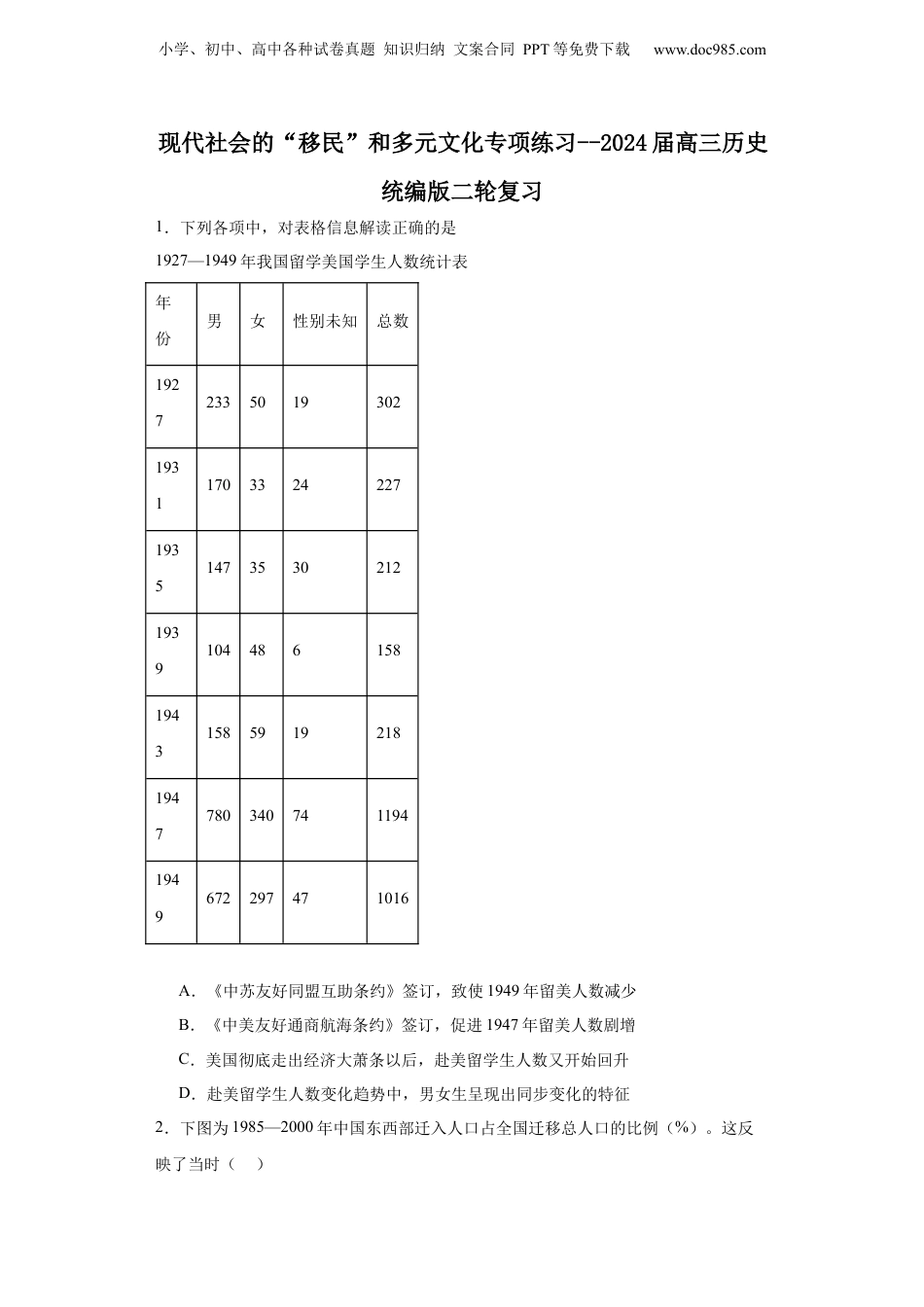 小学、初中、高中各种试卷真题 知识归纳 文案合同 PPT等免费下载 www.doc985.com

现代社会的“移民”和多元文化专项练习--2024届高三历史统编版二轮复习

1．下列各项中，对表格信息解读正确的是

1927—1949年我国留学美国学生人数统计表

| 年份 | 男 | 女 | 性别未知 | 总数 |
|---|---|---|---|---|
| 1927 | 233 | 50 | 19 | 302 |
| 1931 | 170 | 33 | 24 | 227 |
| 1935 | 147 | 35 | 30 | 212 |
| 1939 | 104 | 48 | 6 | 158 |
| 1943 | 158 | 59 | 19 | 218 |
| 1947 | 780 | 340 | 74 | 1194 |
| 1949 | 672 | 297 | 47 | 1016 |

A．《中苏友好同盟互助条约》签订，致使1949年留美人数减少

B．《中美友好通商航海条约》签订，促进1947年留美人数剧增

C．美国彻底走出经济大萧条以后，赴美留学生人数又开始回升

D．赴美留学生人数变化趋势中，男女生呈现出同步变化的特征

2．下图为1985—2000年中国东西部迁入人口占全国迁移总人口的比例（%）。这反映了当时（ ）